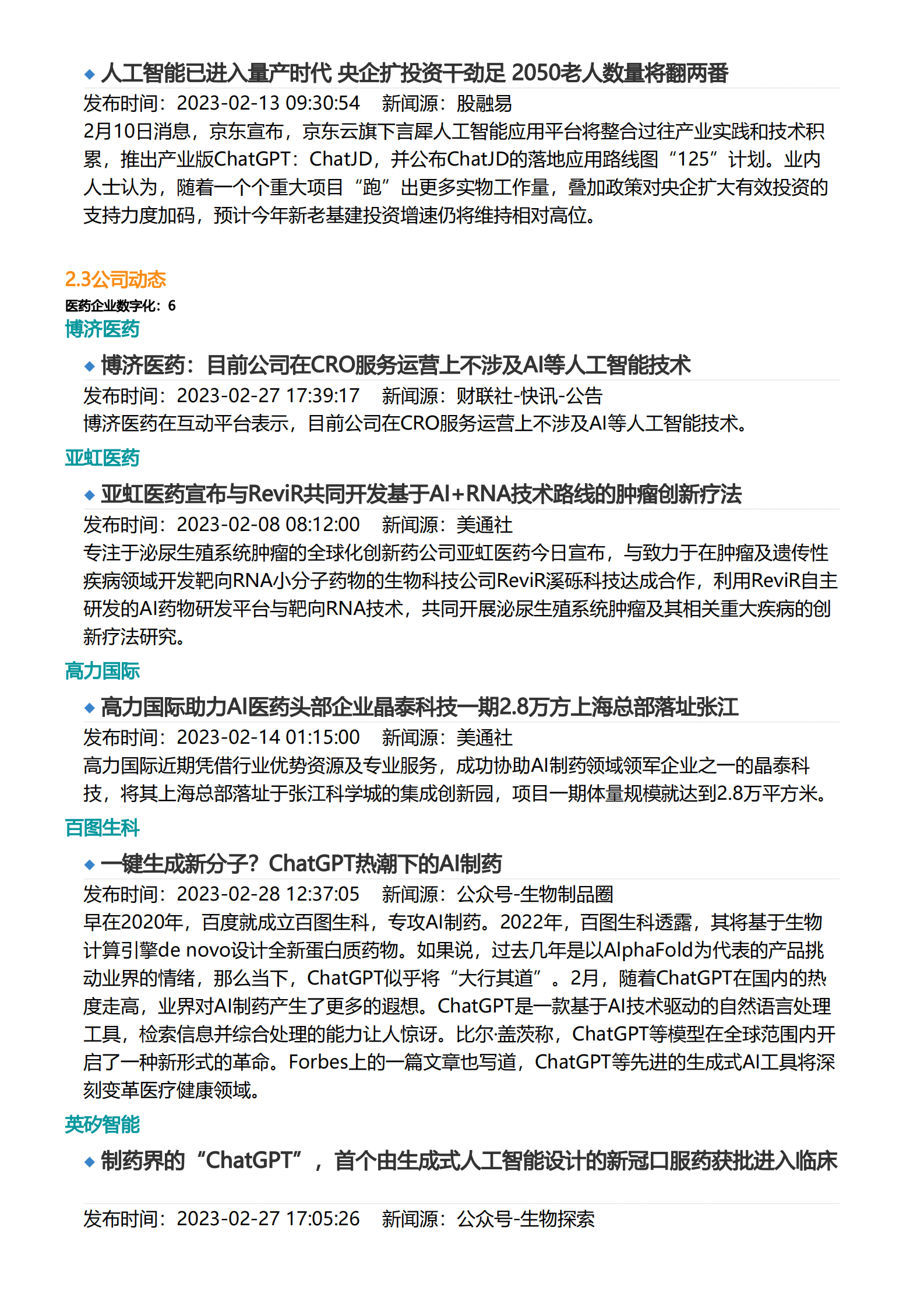 ◆ 人工智能已进入量产时代 央企扩投资干劲足 2050老人数量将翻两番

发布时间：2023-02-13 09:30:54　新闻源：股融易

2月10日消息，京东宣布，京东云旗下言犀人工智能应用平台将整合过往产业实践和技术积累，推出产业版ChatGPT：ChatJD，并公布ChatJD的落地应用路线图“125”计划。业内人士认为，随着一个个重大项目“跑”出更多实物工作量，叠加政策对央企扩大有效投资的支持力度加码，预计今年新老基建投资增速仍将维持相对高位。

2.3公司动态

医药企业数字化：6

博济医药

◆ 博济医药：目前公司在CRO服务运营上不涉及AI等人工智能技术

发布时间：2023-02-27 17:39:17　新闻源：财联社-快讯-公告

博济医药在互动平台表示，目前公司在CRO服务运营上不涉及AI等人工智能技术。

亚虹医药

◆ 亚虹医药宣布与ReviR共同开发基于AI+RNA技术路线的肿瘤创新疗法

发布时间：2023-02-08 08:12:00　新闻源：美通社

专注于泌尿生殖系统肿瘤的全球化创新药公司亚虹医药今日宣布，与致力于在肿瘤及遗传性疾病领域开发靶向RNA小分子药物的生物科技公司ReviR溪砾科技达成合作，利用ReviR自主研发的AI药物研发平台与靶向RNA技术，共同开展泌尿生殖系统肿瘤及其相关重大疾病的创新疗法研究。

高力国际

◆ 高力国际助力AI医药头部企业晶泰科技一期2.8万方上海总部落址张江

发布时间：2023-02-14 01:15:00　新闻源：美通社

高力国际近期凭借行业优势资源及专业服务，成功协助AI制药领域领军企业之一的晶泰科技，将其上海总部落址于张江科学城的集成创新园，项目一期体量规模就达到2.8万平方米。

百图生科

◆ 一键生成新分子？ChatGPT热潮下的AI制药

发布时间：2023-02-28 12:37:05　新闻源：公众号-生物制品圈

早在2020年，百度就成立百图生科，专攻AI制药。2022年，百图生科透露，其将基于生物计算引擎de novo设计全新蛋白质药物。如果说，过去几年是以AlphaFold为代表的产品挑动业界的情绪，那么当下，ChatGPT似乎将“大行其道”。2月，随着ChatGPT在国内的热度走高，业界对AI制药产生了更多的遐想。ChatGPT是一款基于AI技术驱动的自然语言处理工具，检索信息并综合处理的能力让人惊讶。比尔·盖茨称，ChatGPT等模型在全球范围内开启了一种新形式的革命。Forbes上的一篇文章也写道，ChatGPT等先进的生成式AI工具将深刻变革医疗健康领域。

英矽智能

◆ 制药界的“ChatGPT”，首个由生成式人工智能设计的新冠口服药获批进入临床

发布时间：2023-02-27 17:05:26　新闻源：公众号-生物探索